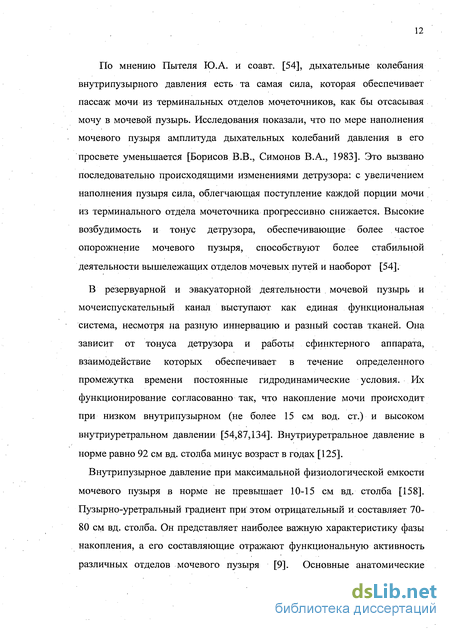 12

По мнению Пытеля Ю.А. и соавт. [54], дыхательные колебания внутрипузырного давления есть та самая сила, которая обеспечивает пассаж мочи из терминальных отделов мочеточников, как бы отсасывая мочу в мочевой пузырь. Исследования показали, что по мере наполнения мочевого пузыря амплитуда дыхательных колебаний давления в его просвете уменьшается [Борисов В.В., Симонов В.А., 1983]. Это вызвано последовательно происходящими изменениями детрузора: с увеличением наполнения пузыря сила, облегчающая поступление каждой порции мочи из терминального отдела мочеточника прогрессивно снижается. Высокие возбудимость и тонус детрузора, обеспечивающие более частое опорожнение мочевого пузыря, способствуют более стабильной деятельности вышележащих отделов мочевых путей и наоборот [54].

В резервуарной и эвакуаторной деятельности мочевой пузырь и мочеиспускательный канал выступают как единая функциональная система, несмотря на разную иннервацию и разный состав тканей. Она зависит от тонуса детрузора и работы сфинктерного аппарата, взаимодействие которых обеспечивает в течение определенного промежутка времени постоянные гидродинамические условия. Их функционирование согласованно так, что накопление мочи происходит при низком внутрипузырном (не более 15 см вод. ст.) и высоком внутриуретральном давлении [54,87,134]. Внутриуретральное давление в норме равно 92 см вд. столба минус возраст в годах [125].

Внутрипузырное давление при максимальной физиологической емкости мочевого пузыря в норме не превышает 10-15 см вд. столба [158]. Пузырно-уретральный градиент при этом отрицательный и составляет 70-80 см вд. столба. Он представляет наиболее важную характеристику фазы накопления, а его составляющие отражают функциональную активность различных отделов мочевого пузыря [9]. Основные анатомические

dsLib.net
библиотека диссертаций